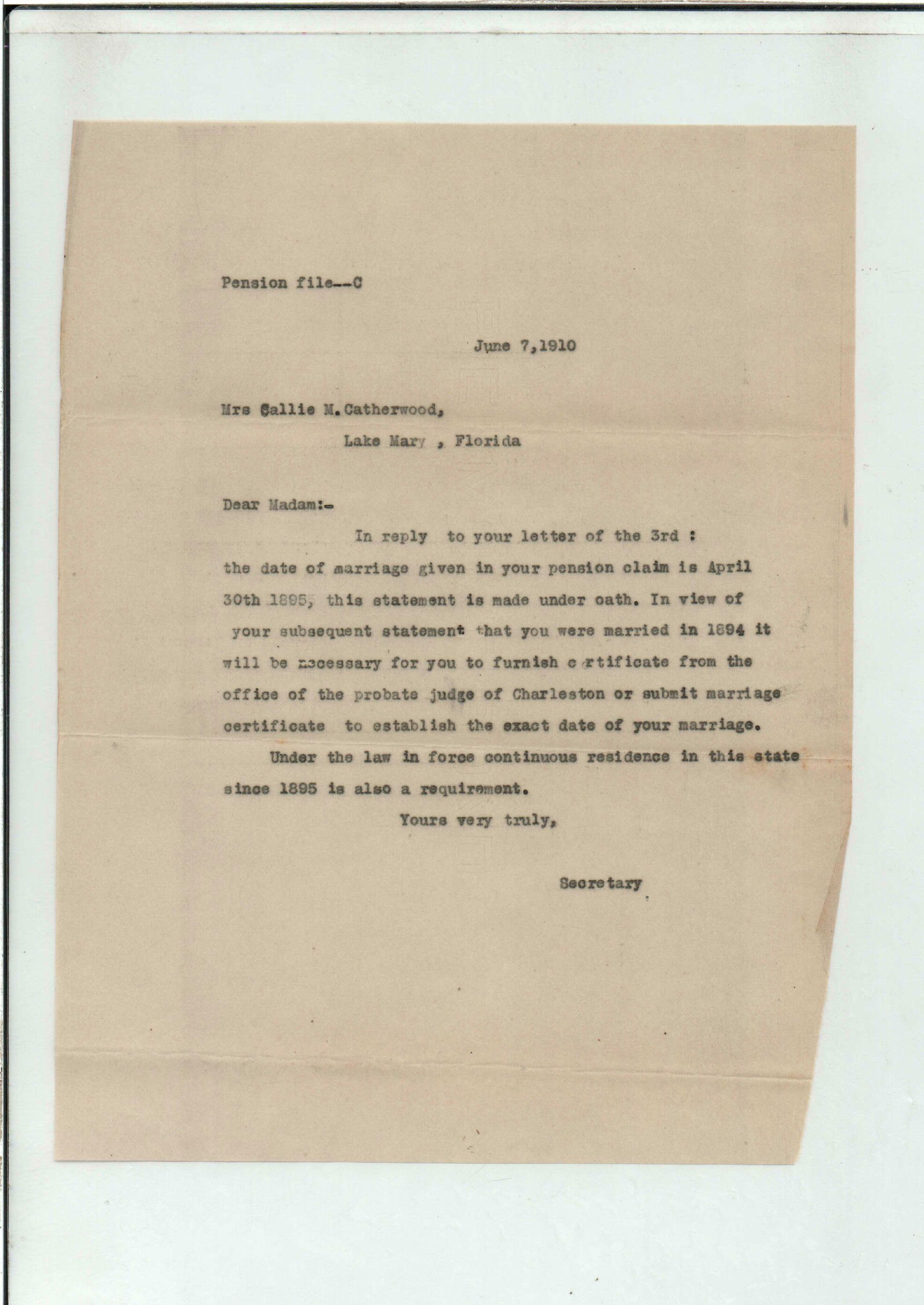 Pension file--C

June 7,1910

Mrs Sallie M.Catherwood,
Lake Mary , Florida

Dear Madam:-

In reply to your letter of the 3rd : the date of marriage given in your pension claim is April 30th 1895, this statement is made under oath. In view of your subsequent statement that you were married in 1894 it will be necessary for you to furnish certificate from the office of the probate judge of Charleston or submit marriage certificate to establish the exact date of your marriage.

Under the law in force continuous residence in this state since 1895 is also a requirement.

Yours very truly,

Secretary